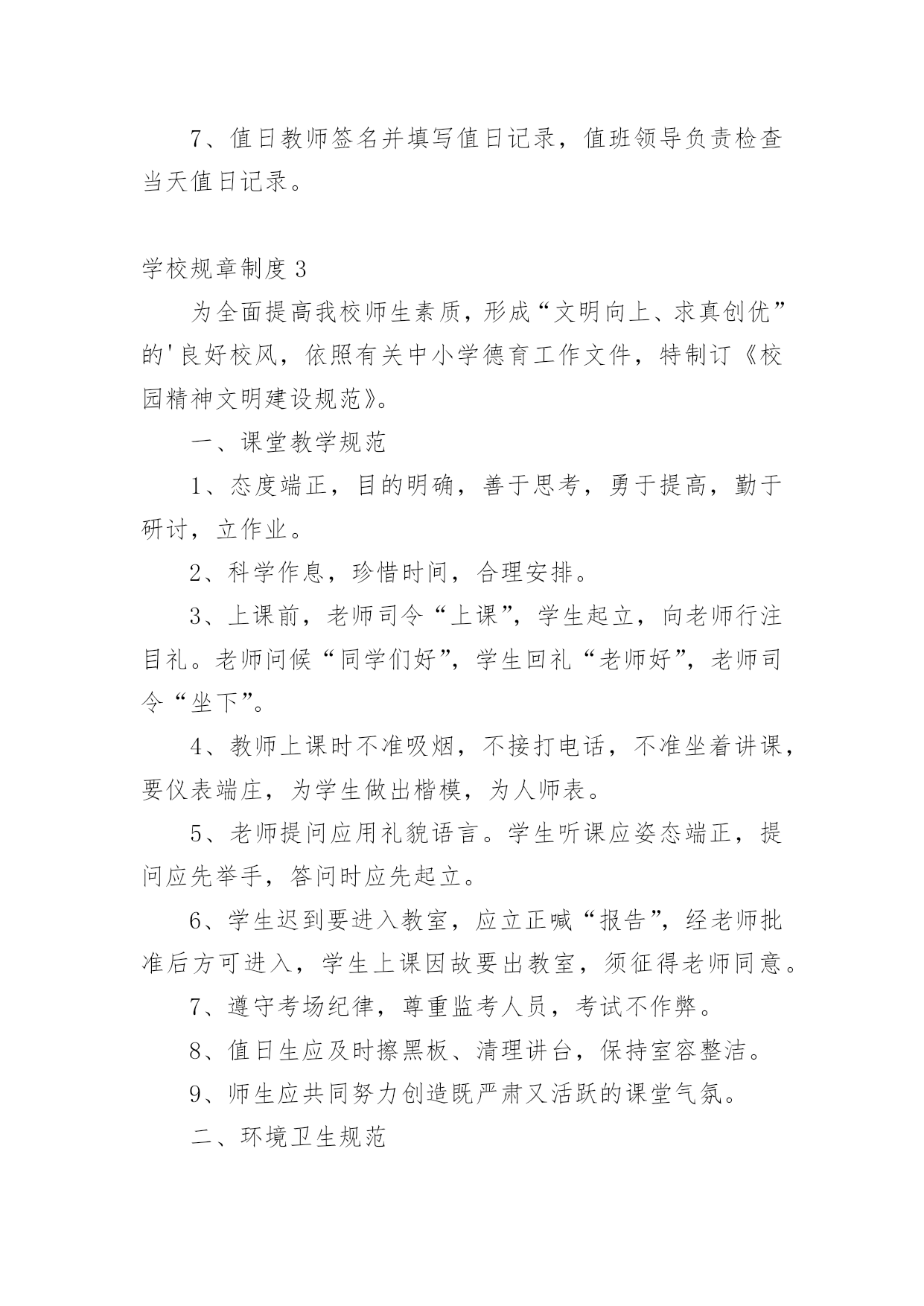 7、值日教师签名并填写值日记录，值班领导负责检查当天值日记录。

学校规章制度 3

为全面提高我校师生素质，形成“文明向上、求真创优”的'良好校风，依照有关中小学德育工作文件，特制订《校园精神文明建设规范》。

一、课堂教学规范

1、态度端正，目的明确，善于思考，勇于提高，勤于研讨，立作业。

2、科学作息，珍惜时间，合理安排。

3、上课前，老师司令“上课”，学生起立，向老师行注目礼。老师问候“同学们好”，学生回礼“老师好”，老师司令“坐下”。

4、教师上课时不准吸烟，不接打电话，不准坐着讲课，要仪表端庄，为学生做出楷模，为人师表。

5、老师提问应用礼貌语言。学生听课应姿态端正，提问应先举手，答问时应先起立。

6、学生迟到要进入教室，应立正喊“报告”，经老师批准后方可进入，学生上课因故要出教室，须征得老师同意。

7、遵守考场纪律，尊重监考人员，考试不作弊。

8、值日生应及时擦黑板、清理讲台，保持室容整洁。

9、师生应共同努力创造既严肃又活跃的课堂气氛。

二、环境卫生规范